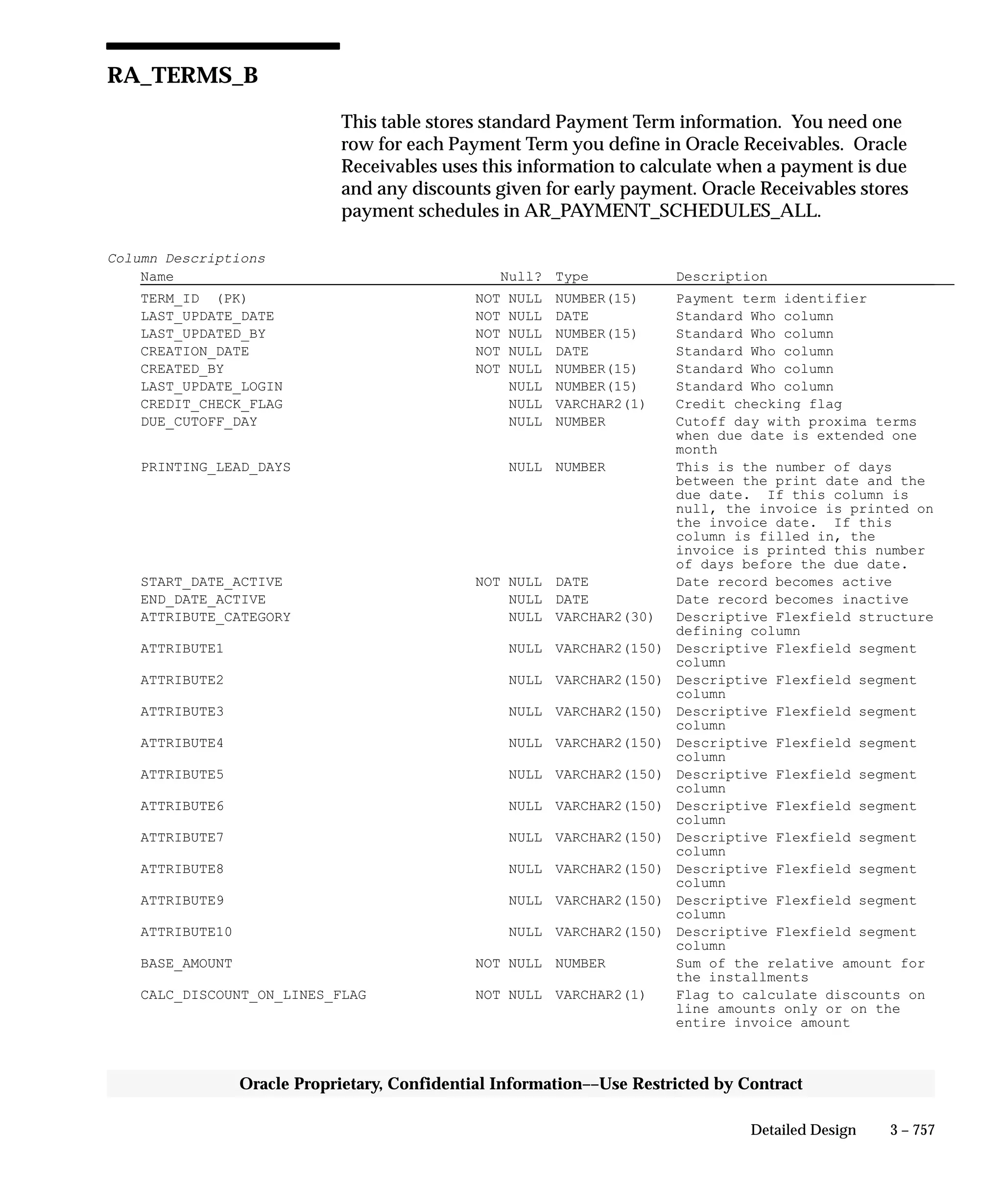 RA_TERMS_B

This table stores standard Payment Term information. You need one row for each Payment Term you define in Oracle Receivables. Oracle Receivables uses this information to calculate when a payment is due and any discounts given for early payment. Oracle Receivables stores payment schedules in AR_PAYMENT_SCHEDULES_ALL.

Column Descriptions

| Name | Null? | Type | Description |
|---|---|---|---|
| TERM_ID (PK) | NOT NULL | NUMBER(15) | Payment term identifier |
| LAST_UPDATE_DATE | NOT NULL | DATE | Standard Who column |
| LAST_UPDATED_BY | NOT NULL | NUMBER(15) | Standard Who column |
| CREATION_DATE | NOT NULL | DATE | Standard Who column |
| CREATED_BY | NOT NULL | NUMBER(15) | Standard Who column |
| LAST_UPDATE_LOGIN | NULL | NUMBER(15) | Standard Who column |
| CREDIT_CHECK_FLAG | NULL | VARCHAR2(1) | Credit checking flag |
| DUE_CUTOFF_DAY | NULL | NUMBER | Cutoff day with proxima terms when due date is extended one month |
| PRINTING_LEAD_DAYS | NULL | NUMBER | This is the number of days between the print date and the due date. If this column is null, the invoice is printed on the invoice date. If this column is filled in, the invoice is printed this number of days before the due date. |
| START_DATE_ACTIVE | NOT NULL | DATE | Date record becomes active |
| END_DATE_ACTIVE | NULL | DATE | Date record becomes inactive |
| ATTRIBUTE_CATEGORY | NULL | VARCHAR2(30) | Descriptive Flexfield structure defining column |
| ATTRIBUTE1 | NULL | VARCHAR2(150) | Descriptive Flexfield segment column |
| ATTRIBUTE2 | NULL | VARCHAR2(150) | Descriptive Flexfield segment column |
| ATTRIBUTE3 | NULL | VARCHAR2(150) | Descriptive Flexfield segment column |
| ATTRIBUTE4 | NULL | VARCHAR2(150) | Descriptive Flexfield segment column |
| ATTRIBUTE5 | NULL | VARCHAR2(150) | Descriptive Flexfield segment column |
| ATTRIBUTE6 | NULL | VARCHAR2(150) | Descriptive Flexfield segment column |
| ATTRIBUTE7 | NULL | VARCHAR2(150) | Descriptive Flexfield segment column |
| ATTRIBUTE8 | NULL | VARCHAR2(150) | Descriptive Flexfield segment column |
| ATTRIBUTE9 | NULL | VARCHAR2(150) | Descriptive Flexfield segment column |
| ATTRIBUTE10 | NULL | VARCHAR2(150) | Descriptive Flexfield segment column |
| BASE_AMOUNT | NOT NULL | NUMBER | Sum of the relative amount for the installments |
| CALC_DISCOUNT_ON_LINES_FLAG | NOT NULL | VARCHAR2(1) | Flag to calculate discounts on line amounts only or on the entire invoice amount |

Oracle Proprietary, Confidential Information––Use Restricted by Contract

Detailed Design 3 – 757